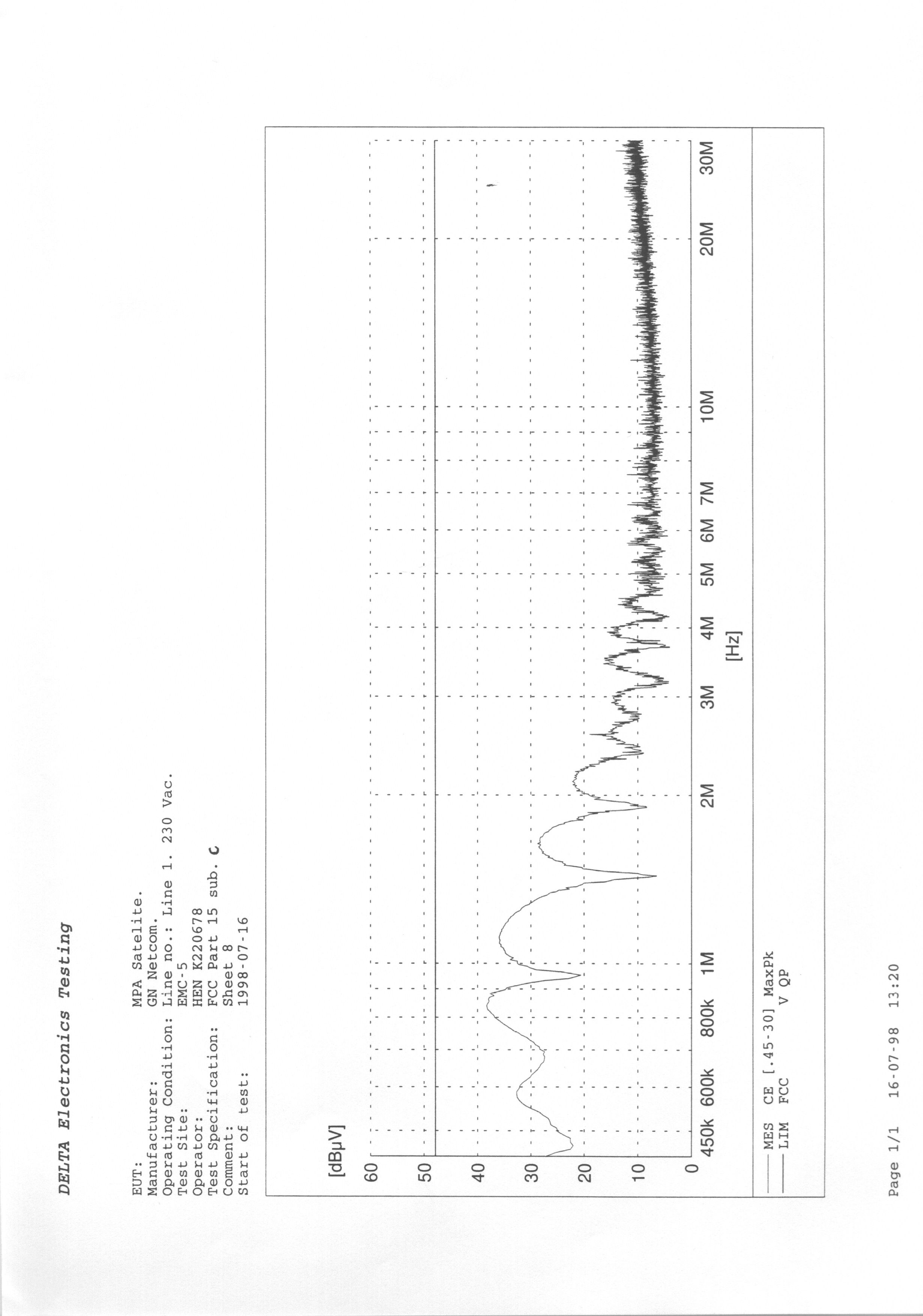 DELTA Electronics Testing

EUT: MPA Satelite.
Manufacturer: GN Netcom.
Operating Condition: Line no.: Line 1. 230 Vac.
Test Site: EMC-5
Operator: HEN K220678
Test Specification: FCC Part 15 sub. C
Comment: Sheet 8
Start of test: 1998-07-16

[dBμV]
60
50
40
30
20
10
0

450k 600k 800k 1M 2M 3M 4M 5M 6M 7M 10M 20M 30M
[Hz]

MES CE [.45-30] MaxPk
LIM FCC V QP

Page 1/1 16-07-98 13:20